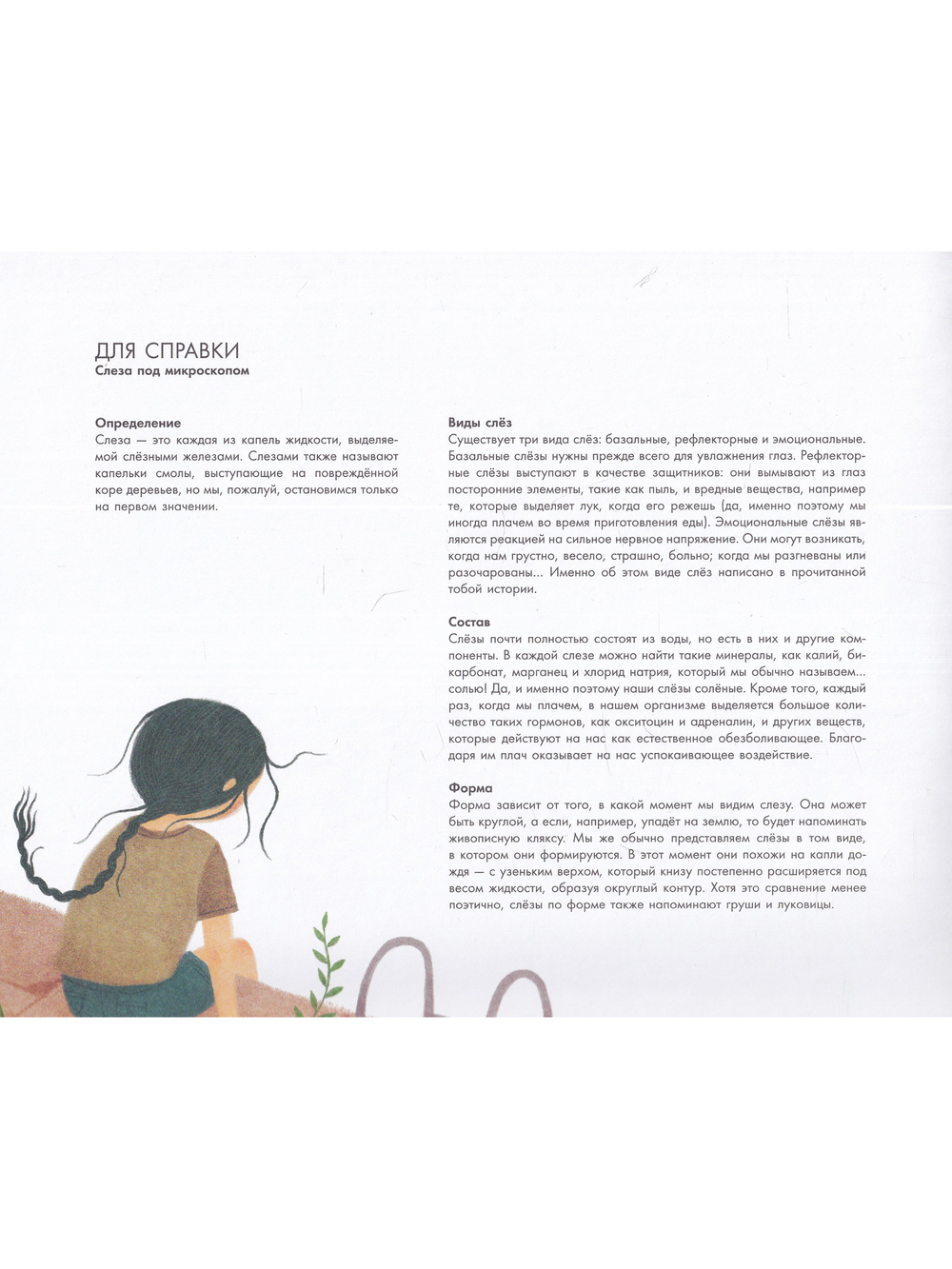 ДЛЯ СПРАВКИ
Слеза под микроскопом

Определение
Слеза — это каждая из капель жидкости, выделяемой слёзными железами. Слезами также называют капельки смолы, выступающие на повреждённой коре деревьев, но мы, пожалуй, остановимся только на первом значении.

Виды слёз
Существует три вида слёз: базальные, рефлекторные и эмоциональные. Базальные слёзы нужны прежде всего для увлажнения глаз. Рефлекторные слёзы выступают в качестве защитников: они вымывают из глаз посторонние элементы, такие как пыль, и вредные вещества, например те, которые выделяет лук, когда его режешь (да, именно поэтому мы иногда плачем во время приготовления еды). Эмоциональные слёзы являются реакцией на сильное нервное напряжение. Они могут возникать, когда нам грустно, весело, страшно, больно; когда мы разгневаны или разочарованы... Именно об этом виде слёз написано в прочитанной тобой истории.

Состав
Слёзы почти полностью состоят из воды, но есть в них и другие компоненты. В каждой слезе можно найти такие минералы, как калий, бикарбонат, марганец и хлорид натрия, который мы обычно называем... солью! Да, и именно поэтому наши слёзы солёные. Кроме того, каждый раз, когда мы плачем, в нашем организме выделяется большое количество таких гормонов, как окситоцин и адреналин, и других веществ, которые действуют на нас как естественное обезболивающее. Благодаря им плач оказывает на нас успокаивающее воздействие.

Форма
Форма зависит от того, в какой момент мы видим слезу. Она может быть круглой, а если, например, упадёт на землю, то будет напоминать живописную кляксу. Мы же обычно представляем слёзы в том виде, в котором они формируются. В этот момент они похожи на капли дождя — с узеньким верхом, который книзу постепенно расширяется под весом жидкости, образуя округлый контур. Хотя это сравнение менее поэтично, слёзы по форме также напоминают груши и луковицы.